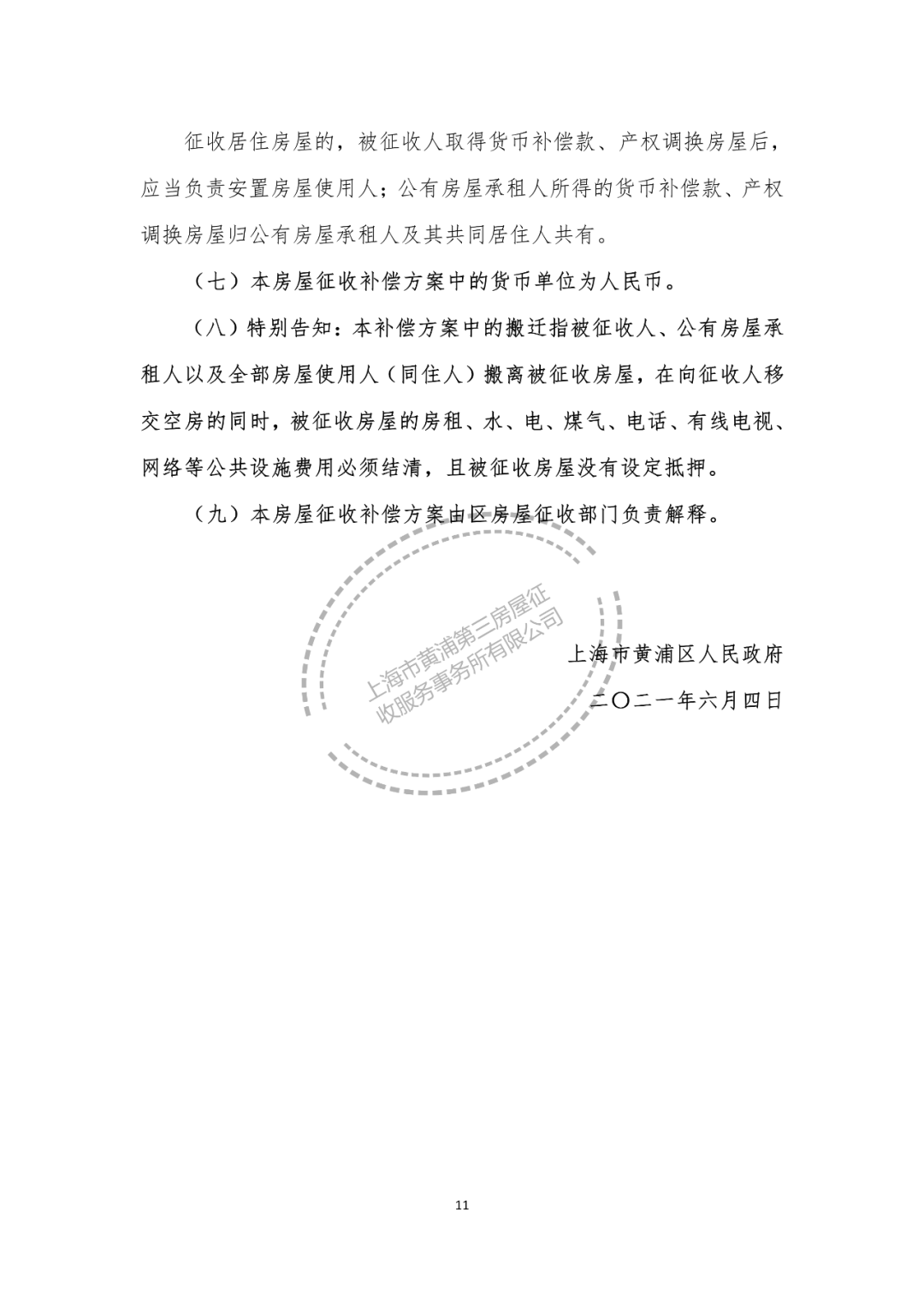 征收居住房屋的，被征收人取得货币补偿款、产权调换房屋后，应当负责安置房屋使用人；公有房屋承租人所得的货币补偿款、产权调换房屋归公有房屋承租人及其共同居住人共有。

（七）本房屋征收补偿方案中的货币单位为人民币。

（八）特别告知：本补偿方案中的搬迁指被征收人、公有房屋承租人以及全部房屋使用人（同住人）搬离被征收房屋，在向征收人移交空房的同时，被征收房屋的房租、水、电、煤气、电话、有线电视、网络等公共设施费用必须结清，且被征收房屋没有设定抵押。

（九）本房屋征收补偿方案由区房屋征收部门负责解释。

上海市黄浦第三房屋征收服务事务所有限公司

上海市黄浦区人民政府

二〇二一年六月四日

11